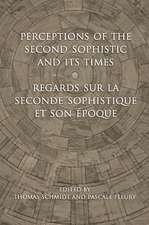 PERCEPTIONS OF THE SECOND SOPHISTIC AND ITS TIMES

REGARDS SUR LA SECONDE SOPHISTIQUE ET SON ÉPOQUE

EDITED BY
THOMAS SCHMIDT AND PASCALE FLEURY